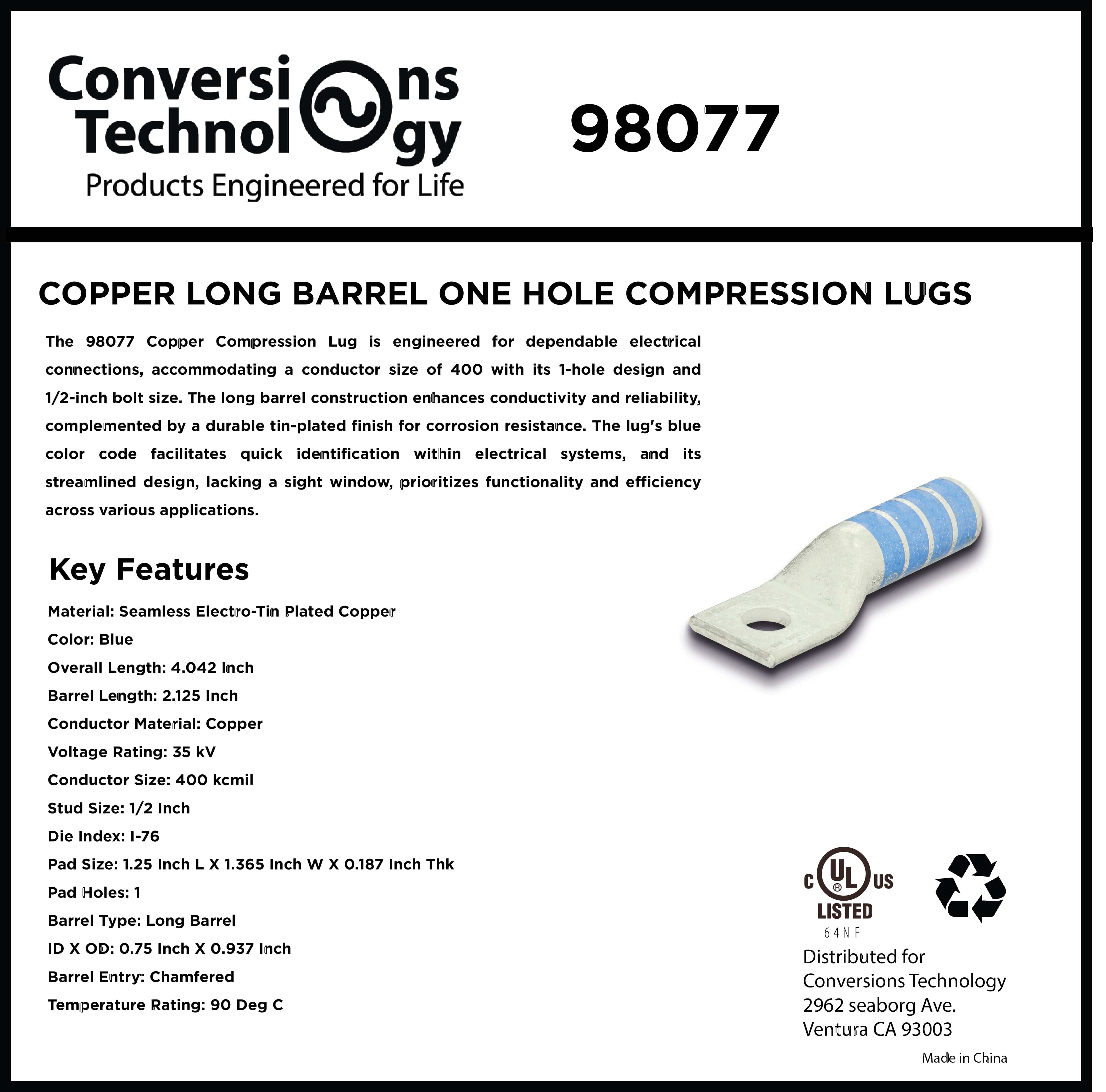 Conversions Technology
Products Engineered for Life

98077

COPPER LONG BARREL ONE HOLE COMPRESSION LUGS

The 98077 Copper Compression Lug is engineered for dependable electrical connections, accommodating a conductor size of 400 with its 1-hole design and 1/2-inch bolt size. The long barrel construction enhances conductivity and reliability, complemented by a durable tin-plated finish for corrosion resistance. The lug's blue color code facilitates quick identification within electrical systems, and its streamlined design, lacking a sight window, prioritizes functionality and efficiency across various applications.

Key Features

Material: Seamless Electro-Tin Plated Copper
Color: Blue
Overall Length: 4.042 Inch
Barrel Length: 2.125 Inch
Conductor Material: Copper
Voltage Rating: 35 kV
Conductor Size: 400 kcmil
Stud Size: 1/2 Inch
Die Index: I-76
Pad Size: 1.25 Inch L X 1.365 Inch W X 0.187 Inch Thk
Pad Holes: 1
Barrel Type: Long Barrel
ID X OD: 0.75 Inch X 0.937 Inch
Barrel Entry: Chamfered
Temperature Rating: 90 Deg C

C UL US
LISTED
64NF

Distributed for
Conversions Technology
2962 seaborg Ave.
Ventura CA 93003

Made in China